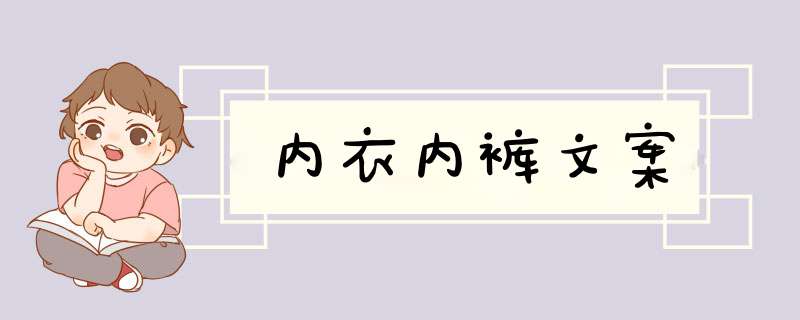 内衣内裤文案